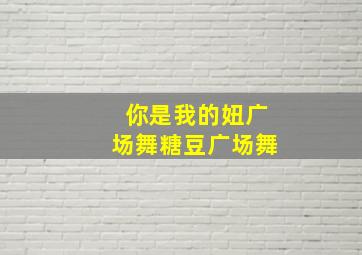 你是我的妞广场舞糖豆广场舞